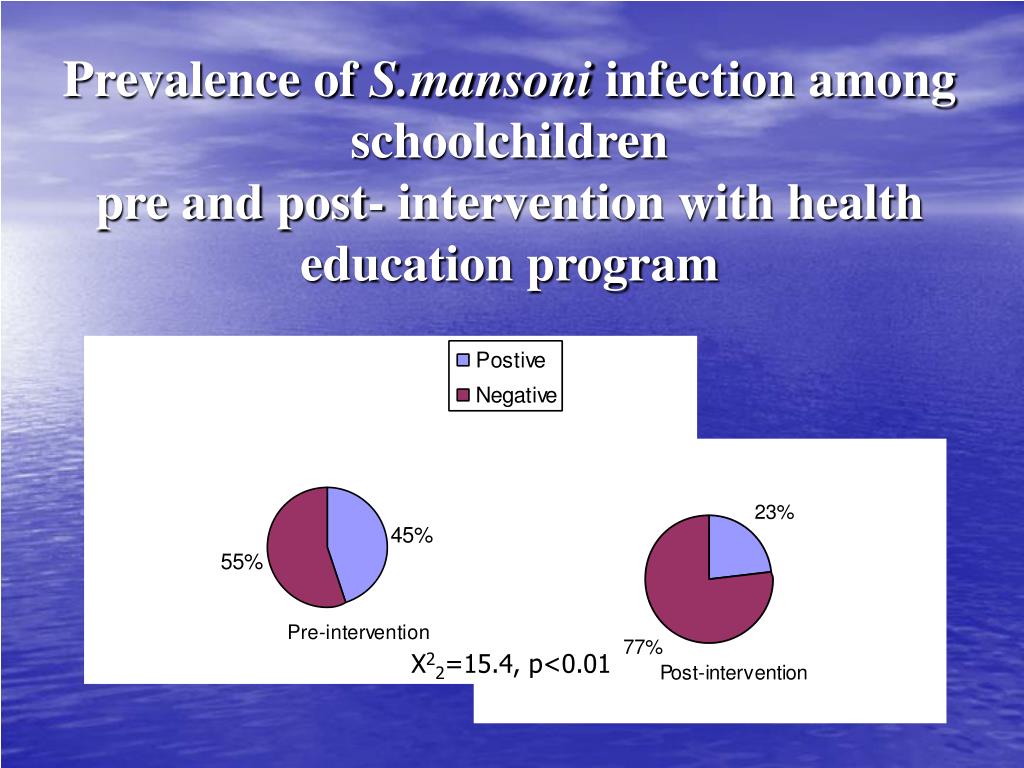 Prevalence of S.mansoni infection among schoolchildren
pre and post- intervention with health education program

Postive
Negative

45%
55%
Pre-intervention

$X^2_2$=15.4, p<0.01

23%
77%
Post-intervention